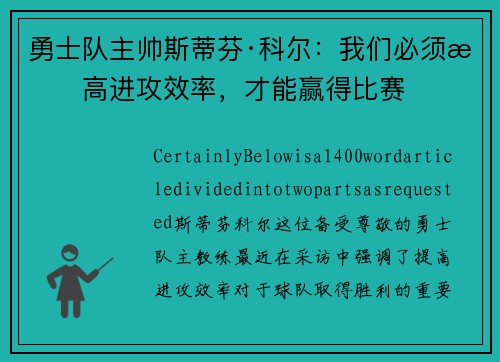 勇士队主帅斯蒂芬·科尔：我们必须æ高进攻效率，才能赢得比赛

CertainlyBelowisa1400wordarticledividedintotwopartsasrequested斯蒂芬科尔这位备受尊敬的勇士队主教练最近在采访中强调了提高进攻效率对于球队取得胜利的重要